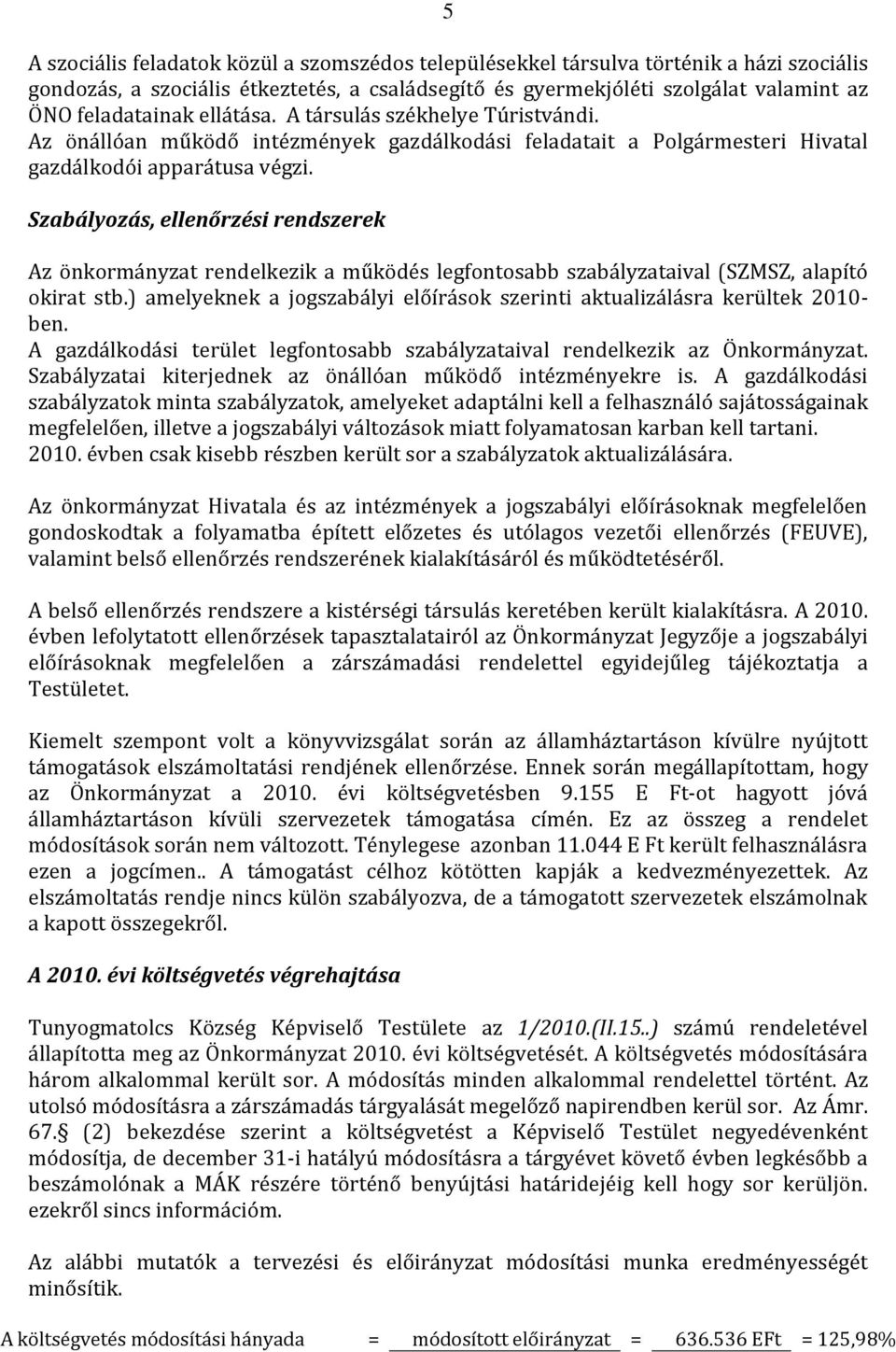 5

A szociális feladatok közül a szomszédos településekkel társulva történik a házi szociális gondozás, a szociális étkeztetés, a családsegítő és gyermekjóléti szolgálat valamint az ÖNO feladatainak ellátása. A társulás székhelye Túristvándi. Az önállóan működő intézmények gazdálkodási feladatait a Polgármesteri Hivatal gazdálkodói apparátusa végzi.

Szabályozás, ellenőrzési rendszerek

Az önkormányzat rendelkezik a működés legfontosabb szabályzataival (SZMSZ, alapító okirat stb.) amelyeknek a jogszabályi előírások szerinti aktualizálásra kerültek 2010-ben. A gazdálkodási terület legfontosabb szabályzataival rendelkezik az Önkormányzat. Szabályzatai kiterjednek az önállóan működő intézményekre is. A gazdálkodási szabályzatok minta szabályzatok, amelyeket adaptálni kell a felhasználó sajátosságainak megfelelően, illetve a jogszabályi változások miatt folyamatosan karban kell tartani. 2010. évben csak kisebb részben került sor a szabályzatok aktualizálására.

Az önkormányzat Hivatala és az intézmények a jogszabályi előírásoknak megfelelően gondoskodtak a folyamatba épített előzetes és utólagos vezetői ellenőrzés (FEUVE), valamint belső ellenőrzés rendszerének kialakításáról és működtetéséről.

A belső ellenőrzés rendszere a kistérségi társulás keretében került kialakításra. A 2010. évben lefolytatott ellenőrzések tapasztalatairól az Önkormányzat Jegyzője a jogszabályi előírásoknak megfelelően a zárszámadási rendelettel egyidejűleg tájékoztatja a Testületet.

Kiemelt szempont volt a könyvvizsgálat során az államháztartáson kívülre nyújtott támogatások elszámoltatási rendjének ellenőrzése. Ennek során megállapítottam, hogy az Önkormányzat a 2010. évi költségvetésben 9.155 E Ft-ot hagyott jóvá államháztartáson kívüli szervezetek támogatása címén. Ez az összeg a rendelet módosítások során nem változott. Ténylegese azonban 11.044 E Ft került felhasználásra ezen a jogcímen.. A támogatást célhoz kötötten kapják a kedvezményezettek. Az elszámoltatás rendje nincs külön szabályozva, de a támogatott szervezetek elszámolnak a kapott összegekről.

A 2010. évi költségvetés végrehajtása

Tunyogmatolcs Község Képviselő Testülete az 1/2010.(II.15..) számú rendeletével állapította meg az Önkormányzat 2010. évi költségvetését. A költségvetés módosítására három alkalommal került sor. A módosítás minden alkalommal rendelettel történt. Az utolsó módosításra a zárszámadás tárgyalását megelőző napirendben kerül sor. Az Ámr. 67.§ (2) bekezdése szerint a költségvetést a Képviselő Testület negyedévenként módosítja, de december 31-i hatályú módosításra a tárgyévet követő évben legkésőbb a beszámolónak a MÁK részére történő benyújtási határidejéig kell hogy sor kerüljön. ezekről sincs információm.

Az alábbi mutatók a tervezési és előirányzat módosítási munka eredményességét minősítik.

A költségvetés módosítási hányada = módosított előirányzat = 636.536 EFt = 125,98%